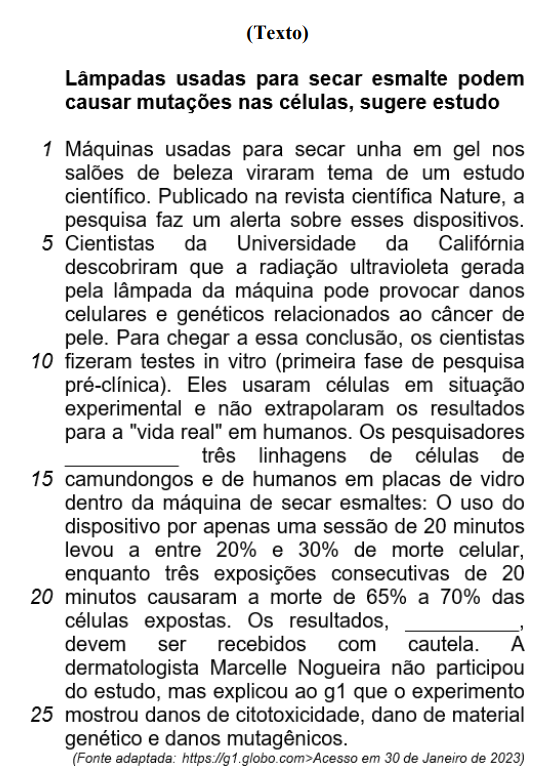 (Texto)

Lâmpadas usadas para secar esmalte podem causar mutações nas células, sugere estudo

1 Máquinas usadas para secar unha em gel nos salões de beleza viraram tema de um estudo científico. Publicado na revista científica Nature, a pesquisa faz um alerta sobre esses dispositivos. 5 Cientistas da Universidade da Califórnia descobriram que a radiação ultravioleta gerada pela lâmpada da máquina pode provocar danos celulares e genéticos relacionados ao câncer de pele. Para chegar a essa conclusão, os cientistas 10 fizeram testes in vitro (primeira fase de pesquisa pré-clínica). Eles usaram células em situação experimental e não extrapolaram os resultados para a "vida real" em humanos. Os pesquisadores __________ três linhagens de células de 15 camundongos e de humanos em placas de vidro dentro da máquina de secar esmaltes: O uso do dispositivo por apenas uma sessão de 20 minutos levou a entre 20% e 30% de morte celular, enquanto três exposições consecutivas de 20 20 minutos causaram a morte de 65% a 70% das células expostas. Os resultados, __________, devem ser recebidos com cautela. A dermatologista Marcelle Nogueira não participou do estudo, mas explicou ao g1 que o experimento 25 mostrou danos de citotoxicidade, dano de material genético e danos mutagênicos.

(Fonte adaptada: https://g1.globo.com>Acesso em 30 de Janeiro de 2023)